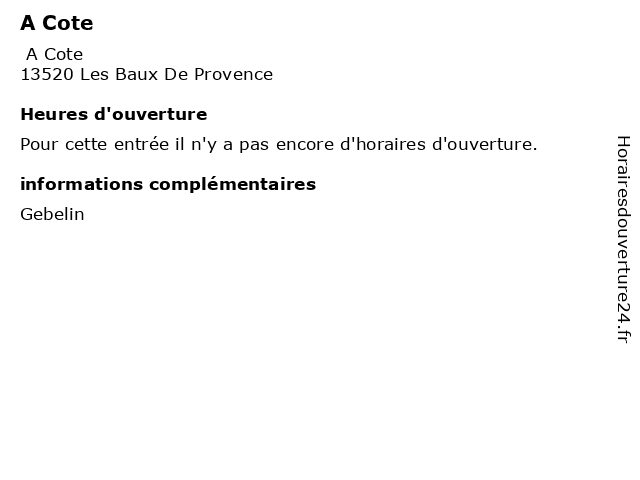 A Cote

A Cote
13520 Les Baux De Provence

Heures d'ouverture

Pour cette entrée il n'y a pas encore d'horaires d'ouverture.

informations complémentaires

Gebelin

Horairesdouverture24.fr